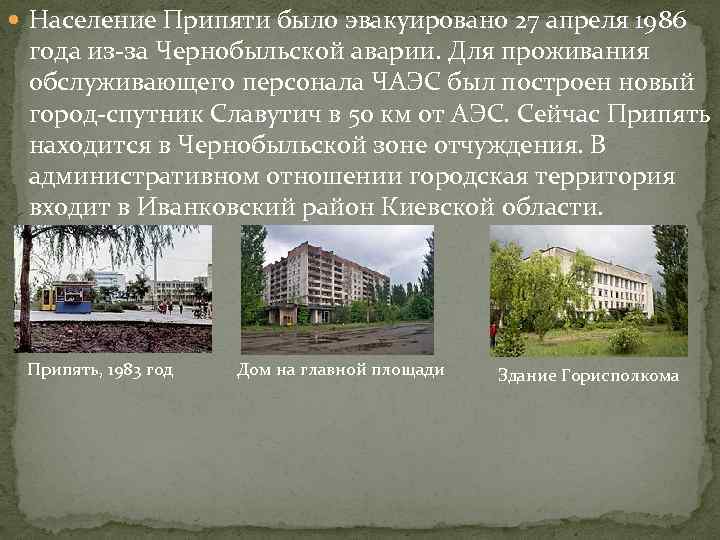 Население Припяти было эвакуировано 27 апреля 1986 года из-за Чернобыльской аварии. Для проживания обслуживающего персонала ЧАЭС был построен новый город-спутник Славутич в 50 км от АЭС. Сейчас Припять находится в Чернобыльской зоне отчуждения. В административном отношении городская территория входит в Иванковский район Киевской области.

Припять, 1983 год

Дом на главной площади

Здание Горисполкома